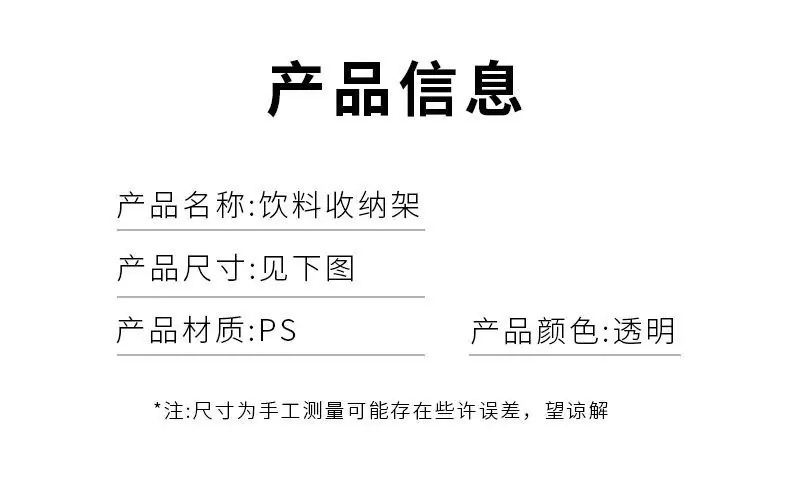 产品信息

产品名称:饮料收纳架

产品尺寸:见下图

产品材质:PS

产品颜色:透明

*注:尺寸为手工测量可能存在些许误差，望谅解